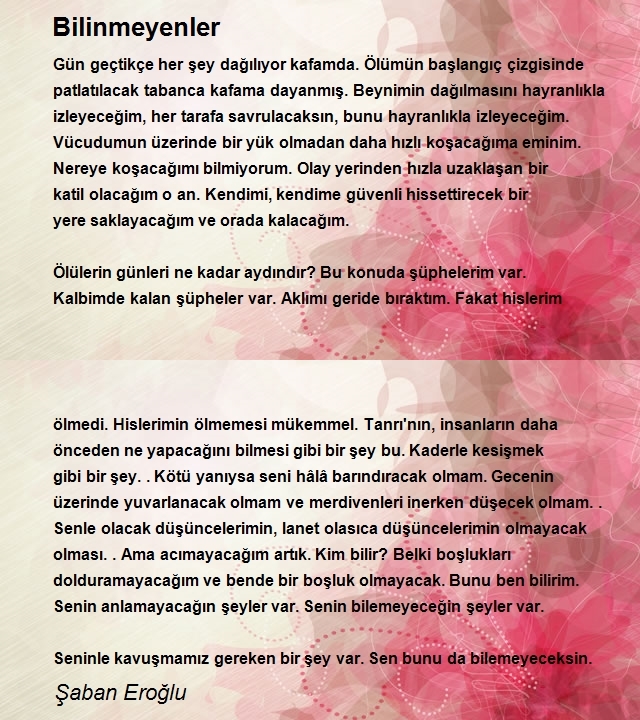 Bilinmeyenler

Gün geçtikçe her şey dağılıyor kafamda. Ölümün başlangıç çizgisinde patlatılacak tabanca kafama dayanmış. Beynimin dağılmasını hayranlıkla izleyeceğim, her tarafa savrulacaksın, bunu hayranlıkla izleyeceğim. Vücudumun üzerinde bir yük olmadan daha hızlı koşacağıma eminim. Nereye koşacağımı bilmiyorum. Olay yerinden hızla uzaklaşan bir katil olacağım o an. Kendimi, kendime güvenli hissettirecek bir yere saklayacağım ve orada kalacağım.

Ölülerin günleri ne kadar aydındır? Bu konuda şüphelerim var. Kalbimde kalan şüpheler var. Aklımı geride bıraktım. Fakat hislerim

ölmedi. Hislerimin ölmemesi mükemmel. Tanrı'nın, insanların daha önceden ne yapacağını bilmesi gibi bir şey bu. Kaderle kesişmek gibi bir şey. . Kötü yanıysa seni hâlâ barındıracak olmam. Gecenin üzerinde yuvarlanacak olmam ve merdivenleri inerken düşecek olmam. . Senle olacak düşüncelerimin, lanet olasıca düşüncelerimin olmayacak olması. . Ama acımayacağım artık. Kim bilir? Belki boşlukları dolduramayacağım ve bende bir boşluk olmayacak. Bunu ben bilirim. Senin anlamayacağın şeyler var. Senin bilemeyeceğin şeyler var.

Seninle kavuşmamız gereken bir şey var. Sen bunu da bilemeyeceksin.

Şaban Eroğlu